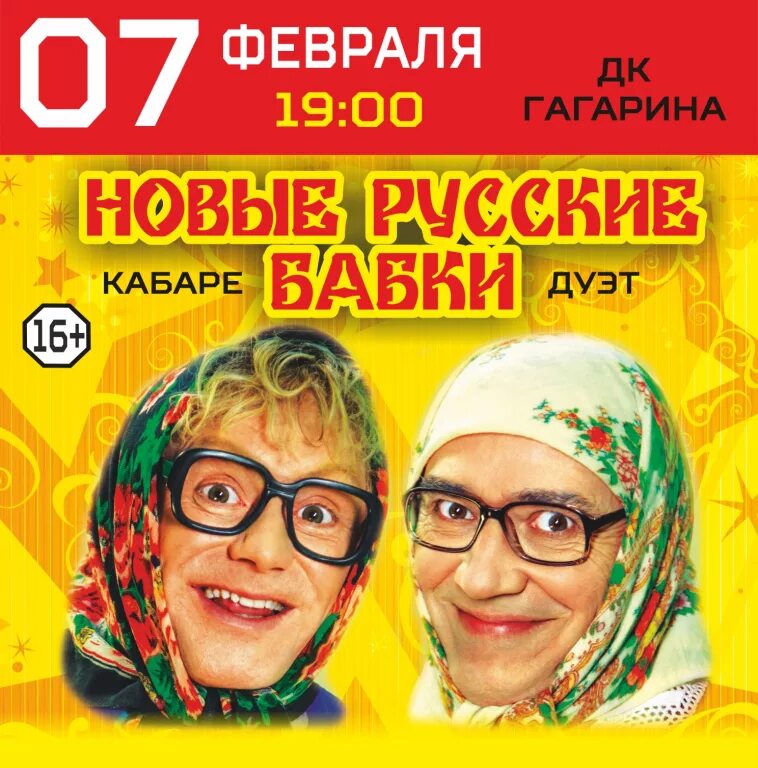 07 ФЕВРАЛЯ
19:00

ДК ГАГАРИНА

НОВЫЕ РУССКИЕ БАБКИ

КАБАРЕ ДУЭТ

16+